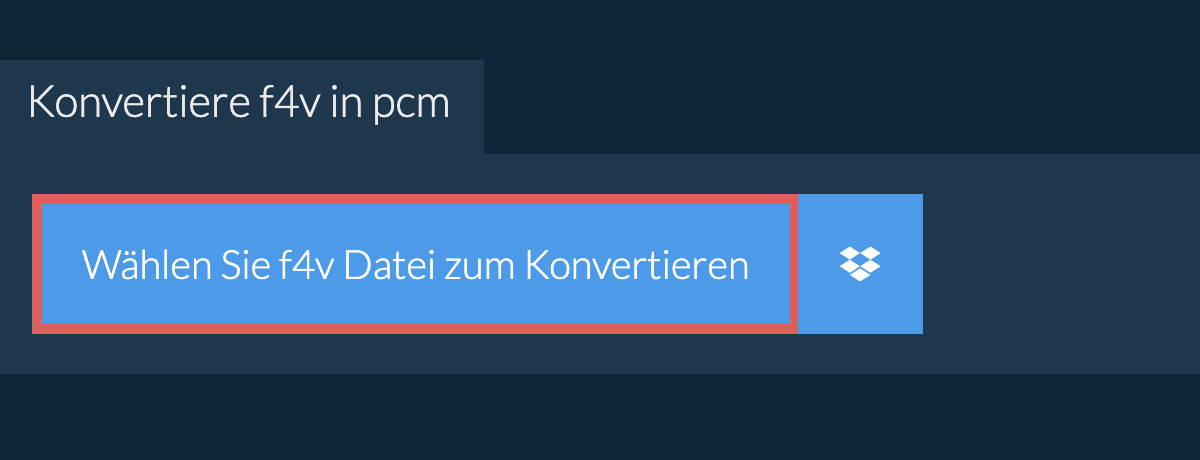 Konvertiere f4v in pcm

Wählen Sie f4v Datei zum Konvertieren